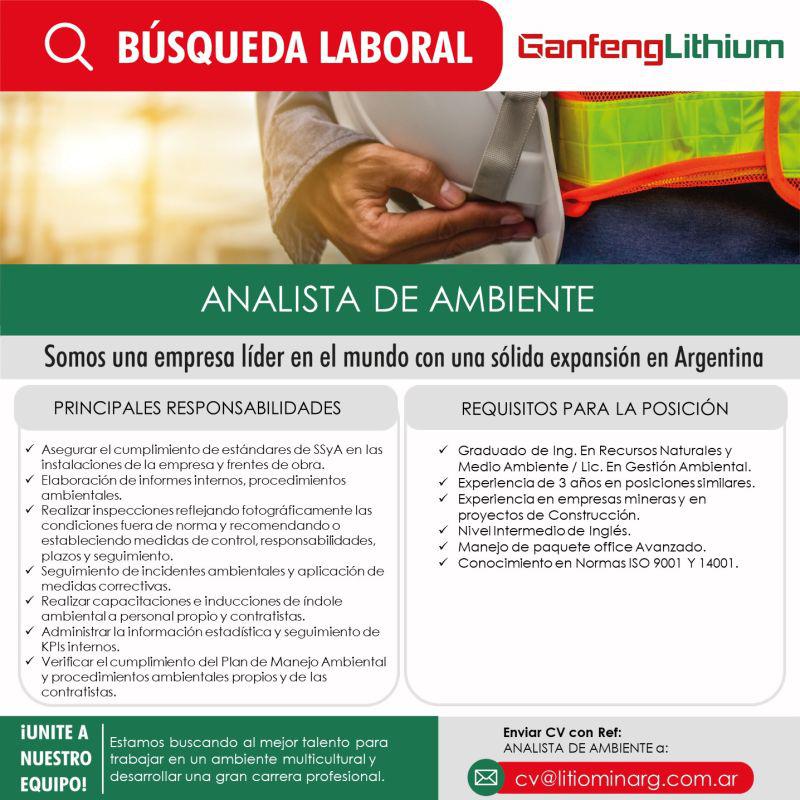 BÚSQUEDA LABORAL

GanfengLithium

ANALISTA DE AMBIENTE

Somos una empresa líder en el mundo con una sólida expansión en Argentina

PRINCIPALES RESPONSABILIDADES

✓ Asegurar el cumplimiento de estándares de SSyA en las instalaciones de la empresa y frentes de obra.
✓ Elaboración de informes internos, procedimientos ambientales.
✓ Realizar inspecciones reflejando fotográficamente las condiciones fuera de norma y recomendando o estableciendo medidas de control, responsabilidades, plazos y seguimiento.
✓ Seguimiento de incidentes ambientales y aplicación de medidas correctivas.
✓ Realizar capacitaciones e inducciones de índole ambiental a personal propio y contratistas.
✓ Administrar la información estadística y seguimiento de KPIs internos.
✓ Verificar el cumplimiento del Plan de Manejo Ambiental y procedimientos ambientales propios y de las contratistas.

REQUISITOS PARA LA POSICIÓN

✓ Graduado de Ing. En Recursos Naturales y Medio Ambiente / Lic. En Gestión Ambiental.
✓ Experiencia de 3 años en posiciones similares.
✓ Experiencia en empresas mineras y en proyectos de Construcción.
✓ Nivel Intermedio de Inglés.
✓ Manejo de paquete office Avanzado.
✓ Conocimiento en Normas ISO 9001 Y 14001.

¡UNITE A NUESTRO EQUIPO!

Estamos buscando al mejor talento para trabajar en un ambiente multicultural y desarrollar una gran carrera profesional.

Enviar CV con Ref:
ANALISTA DE AMBIENTE a:

cv@litiominarg.com.ar